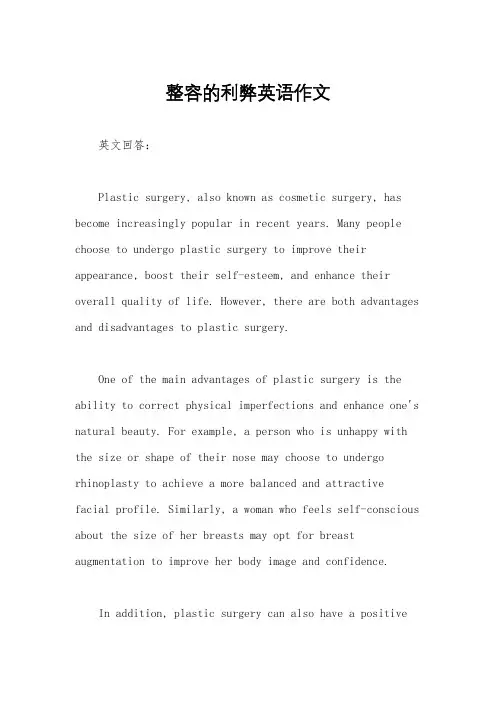 整容的利弊英语作文

英文回答：

Plastic surgery, also known as cosmetic surgery, has become increasingly popular in recent years. Many people choose to undergo plastic surgery to improve their appearance, boost their self-esteem, and enhance their overall quality of life. However, there are both advantages and disadvantages to plastic surgery.

One of the main advantages of plastic surgery is the ability to correct physical imperfections and enhance one's natural beauty. For example, a person who is unhappy with the size or shape of their nose may choose to undergo rhinoplasty to achieve a more balanced and attractive facial profile. Similarly, a woman who feels self-conscious about the size of her breasts may opt for breast augmentation to improve her body image and confidence.

In addition, plastic surgery can also have a positive